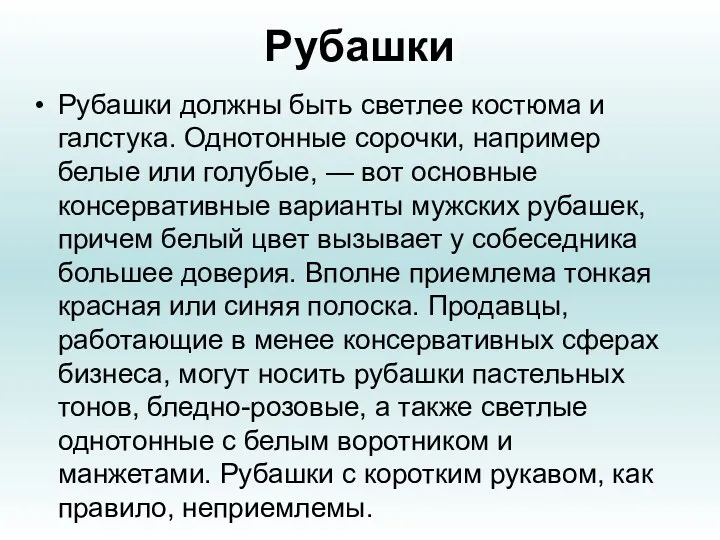 Рубашки

• Рубашки должны быть светлее костюма и галстука. Однотонные сорочки, например белые или голубые, — вот основные консервативные варианты мужских рубашек, причем белый цвет вызывает у собеседника большее доверия. Вполне приемлема тонкая красная или синяя полоска. Продавцы, работающие в менее консервативных сферах бизнеса, могут носить рубашки пастельных тонов, бледно-розовые, а также светлые однотонные с белым воротником и манжетами. Рубашки с коротким рукавом, как правило, неприемлемы.